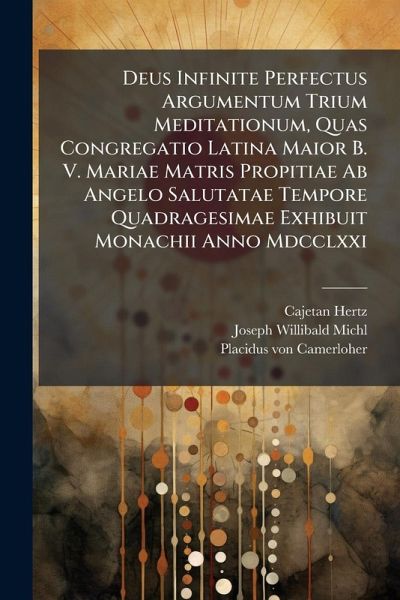 Deus Infinite Perfectus Argumentum Trium Meditationum, Quas Congregatio Latina Maior B. V. Mariae Matris Propitiae Ab Angelo Salutatae Tempore Quadragesimae Exhibuit Monachii Anno Mdcclxxi

Cajetan Hertz
Joseph Willibald Michl
Placidus von Camerloher